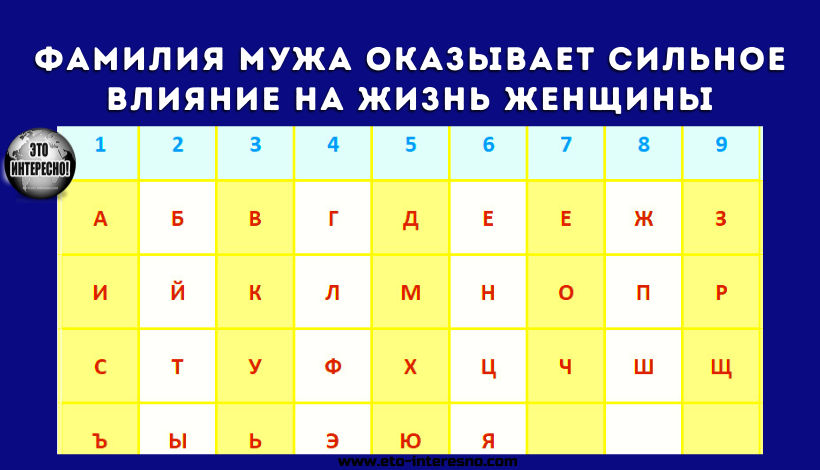 ФАМИЛИЯ МУЖА ОКАЗЫВАЕТ СИЛЬНОЕ ВЛИЯНИЕ НА ЖИЗНЬ ЖЕНЩИНЫ

ЭТО ИНТЕРЕСНО!

| 1 | 2 | 3 | 4 | 5 | 6 | 7 | 8 | 9 |
|---|---|---|---|---|---|---|---|---|
| А | Б | В | Г | Д | Е | Е | Ж | З |
| И | Й | К | Л | М | Н | О | П | Р |
| С | Т | У | Ф | Х | Ц | Ч | Ш | Щ |
| Ъ | Ы | Ь | Э | Ю | Я | | | |

www.eto-interesno.com